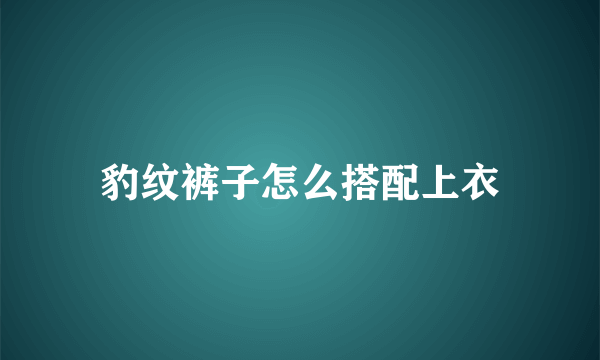 豹纹裤子怎么搭配上衣